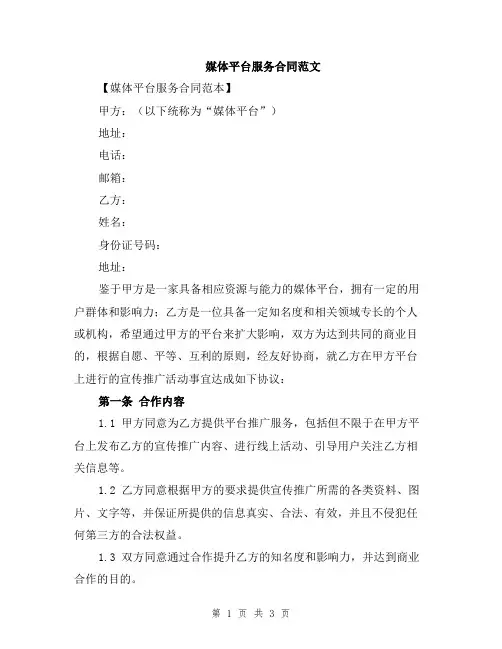 媒体平台服务合同范文

【媒体平台服务合同范本】

甲方：（以下统称为“媒体平台”）

地址：

电话：

邮箱：

乙方：

姓名：

身份证号码：

地址：

鉴于甲方是一家具备相应资源与能力的媒体平台，拥有一定的用户群体和影响力；乙方是一位具备一定知名度和相关领域专长的个人或机构，希望通过甲方的平台来扩大影响，双方为达到共同的商业目的，根据自愿、平等、互利的原则，经友好协商，就乙方在甲方平台上进行的宣传推广活动事宜达成如下协议：

第一条 合作内容

1.1 甲方同意为乙方提供平台推广服务，包括但不限于在甲方平台上发布乙方的宣传推广内容、进行线上活动、引导用户关注乙方相关信息等。

1.2 乙方同意根据甲方的要求提供宣传推广所需的各类资料、图片、文字等，并保证所提供的信息真实、合法、有效，并且不侵犯任何第三方的合法权益。

1.3 双方同意通过合作提升乙方的知名度和影响力，并达到商业合作的目的。

第 1 页 共 3 页